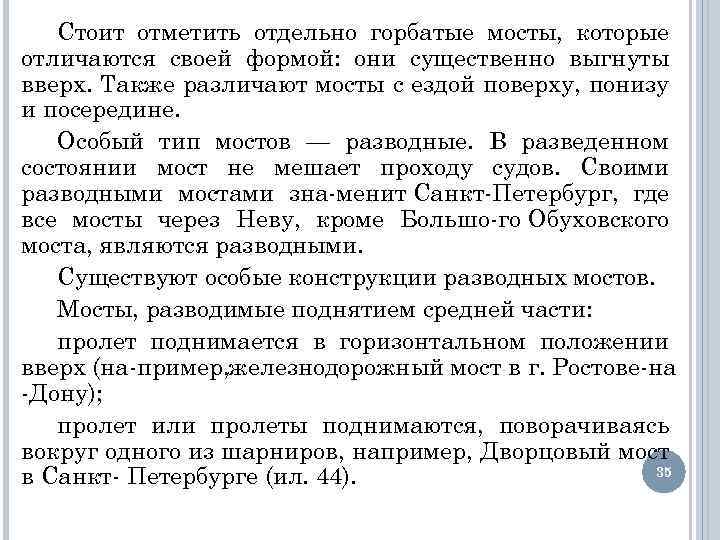 Стоит отметить отдельно горбатые мосты, которые отличаются своей формой: они существенно выгнуты вверх. Также различают мосты с ездой поверху, понизу и посередине.

Особый тип мостов — разводные. В разведенном состоянии мост не мешает проходу судов. Своими разводными мостами зна-менит Санкт-Петербург, где все мосты через Неву, кроме Большо-го Обуховского моста, являются разводными.

Существуют особые конструкции разводных мостов.

Мосты, разводимые поднятием средней части:

пролет поднимается в горизонтальном положении вверх (на-пример,железнодорожный мост в г. Ростове-на -Дону);

пролет или пролеты поднимаются, поворачиваясь вокруг одного из шарниров, например, Дворцовый мост в Санкт- Петербурге (ил. 44).

35